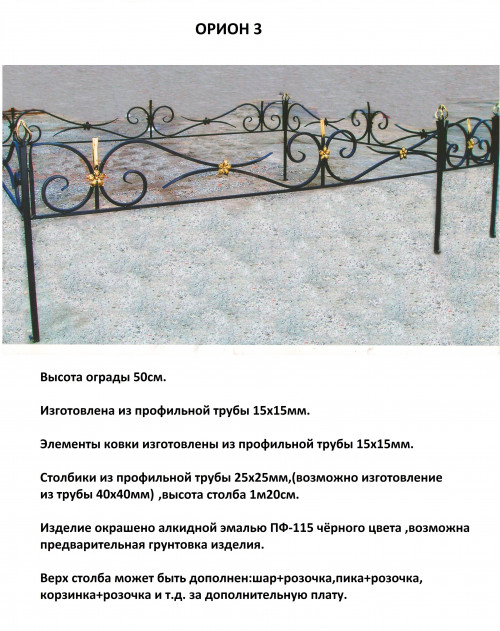 ОРИОН 3

Высота ограды 50см.

Изготовлена из профильной трубы 15х15мм.

Элементы ковки изготовлены из профильной трубы 15х15мм.

Столбики из профильной трубы 25х25мм,(возможно изготовление из трубы 40х40мм) ,высота столба 1м20см.

Изделие окрашено алкидной эмалью ПФ-115 чёрного цвета ,возможна предварительная грунтовка изделия.

Верх столба может быть дополнен:шар+розочка,пика+розочка, корзинка+розочка и т.д. за дополнительную плату.